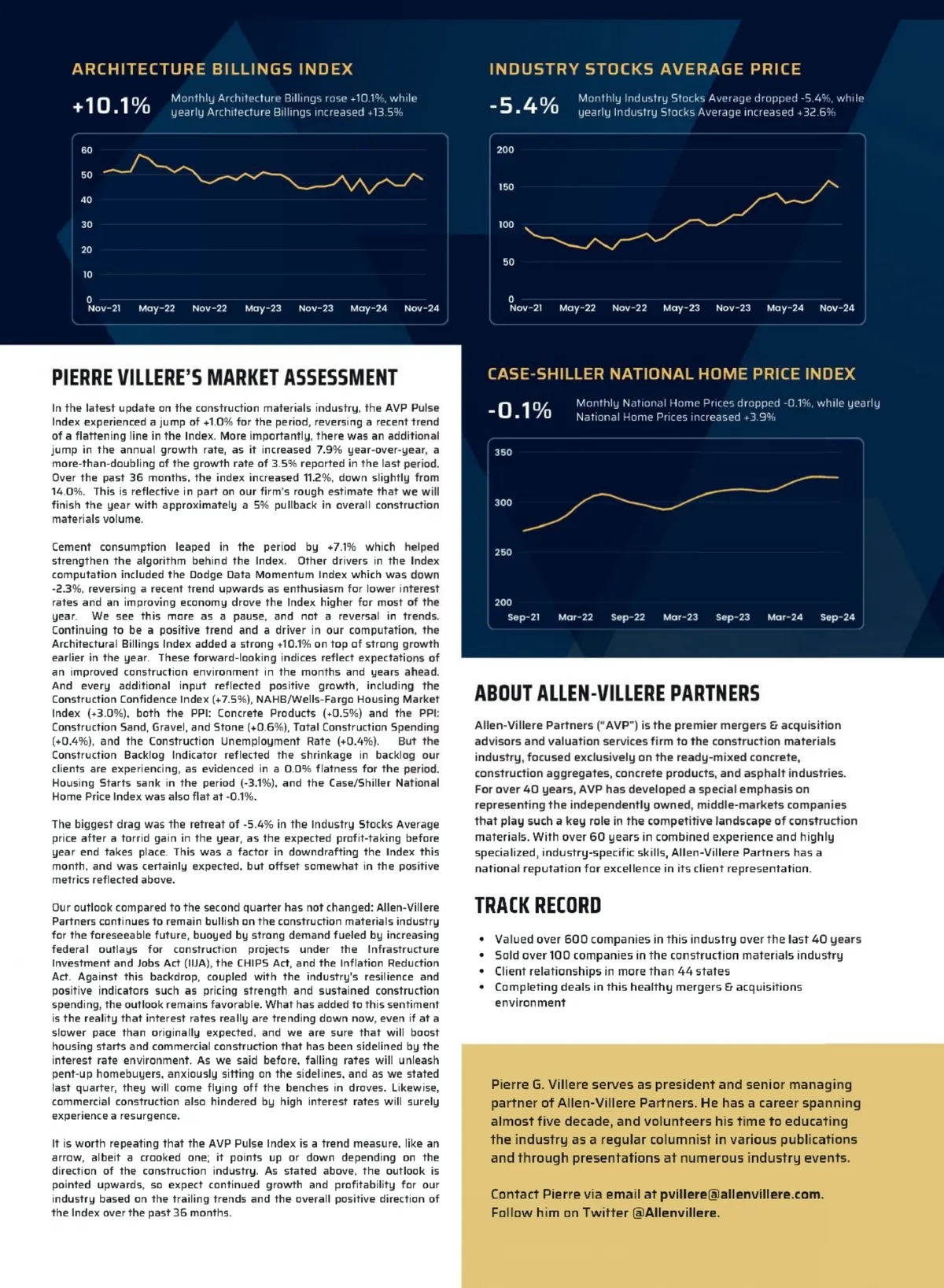 ARCHITECTURE BILLINGS INDEX

+10.1%

Monthly Architecture Billings rose +10.1%, while yearly Architecture Billings increased +13.5%

60
50
40
30
20
10
0
Nov-21 May-22 Nov-22 May-23 Nov-23 May-24 Nov-24

INDUSTRY STOCKS AVERAGE PRICE

-5.4%

Monthly Industry Stocks Average dropped -5.4%, while yearly Industry Stocks Average increased +32.6%

200
150
100
50
0
Nov-21 May-22 Nov-22 May-23 Nov-23 May-24 Nov-24

PIERRE VILLERE'S MARKET ASSESSMENT

In the latest update on the construction materials industry, the AVP Pulse Index experienced a jump of +1.0% for the period, reversing a recent trend of a flattening line in the Index. More importantly, there was an additional jump in the annual growth rate, as it increased 7.9% year-over-year, a more-than-doubling of the growth rate of 3.5% reported in the last period. Over the past 36 months, the index increased 11.2%, down slightly from 14.0%. This is reflective in part on our firm's rough estimate that we will finish the year with approximately a 5% pullback in overall construction materials volume.

Cement consumption leaped in the period by +7.1% which helped strengthen the algorithm behind the Index. Other drivers in the Index computation included the Dodge Data Momentum Index which was down -2.3%, reversing a recent trend upwards as enthusiasm for lower interest rates and an improving economy drove the Index higher for most of the year. We see this more as a pause, and not a reversal in trends. Continuing to be a positive trend and a driver in our computation, the Architectural Billings Index added a strong +10.1% on top of strong growth earlier in the year. These forward-looking indices reflect expectations of an improved construction environment in the months and years ahead. And every additional input reflected positive growth, including the Construction Confidence Index (+7.5%), NAHB/Wells-Fargo Housing Market Index (+3.0%), both the PPI: Concrete Products (+0.5%) and the PPI: Construction Sand, Gravel, and Stone (+0.6%), Total Construction Spending (+0.4%), and the Construction Unemployment Rate (+0.4%). But the Construction Backlog Indicator reflected the shrinkage in backlog our clients are experiencing, as evidenced in a 0.0% flatness for the period. Housing Starts sank in the period (-3.1%), and the Case/Shiller National Home Price Index was also flat at -0.1%.

The biggest drag was the retreat of -5.4% in the Industry Stocks Average price after a torrid gain in the year, as the expected profit-taking before year end takes place. This was a factor in downdrafting the Index this month, and was certainly expected, but offset somewhat in the positive metrics reflected above.

Our outlook compared to the second quarter has not changed: Allen-Villere Partners continues to remain bullish on the construction materials industry for the foreseeable future, buoyed by strong demand fueled by increasing federal outlays for construction projects under the Infrastructure Investment and Jobs Act (IIJA), the CHIPS Act, and the Inflation Reduction Act. Against this backdrop, coupled with the industry's resilience and positive indicators such as pricing strength and sustained construction spending, the outlook remains favorable. What has added to this sentiment is the reality that interest rates really are trending down now, even if at a slower pace than originally expected, and we are sure that will boost housing starts and commercial construction that has been sidelined by the interest rate environment. As we said before, falling rates will unleash pent-up homebuyers, anxiously sitting on the sidelines, and as we stated last quarter, they will come flying off the benches in droves. Likewise, commercial construction also hindered by high interest rates will surely experience a resurgence.

It is worth repeating that the AVP Pulse Index is a trend measure, like an arrow, albeit a crooked one; it points up or down depending on the direction of the construction industry. As stated above, the outlook is pointed upwards, so expect continued growth and profitability for our industry based on the trailing trends and the overall positive direction of the Index over the past 36 months.

CASE-SHILLER NATIONAL HOME PRICE INDEX

-0.1%

Monthly National Home Prices dropped -0.1%, while yearly National Home Prices increased +3.9%

350
300
250
200
Sep-21 Mar-22 Sep-22 Mar-23 Sep-23 Mar-24 Sep-24

ABOUT ALLEN-VILLERE PARTNERS

Allen-Villere Partners ("AVP") is the premier mergers & acquisition advisors and valuation services firm to the construction materials industry, focused exclusively on the ready-mixed concrete, construction aggregates, concrete products, and asphalt industries. For over 40 years, AVP has developed a special emphasis on representing the independently owned, middle-markets companies that play such a key role in the competitive landscape of construction materials. With over 60 years in combined experience and highly specialized, industry-specific skills, Allen-Villere Partners has a national reputation for excellence in its client representation.

TRACK RECORD

• Valued over 600 companies in this industry over the last 40 years
• Sold over 100 companies in the construction materials industry
• Client relationships in more than 44 states
• Completing deals in this healthy mergers & acquisitions environment

Pierre G. Villere serves as president and senior managing partner of Allen-Villere Partners. He has a career spanning almost five decade, and volunteers his time to educating the industry as a regular columnist in various publications and through presentations at numerous industry events.

Contact Pierre via email at pvillere@allenvillere.com. Follow him on Twitter @Allenvillere.